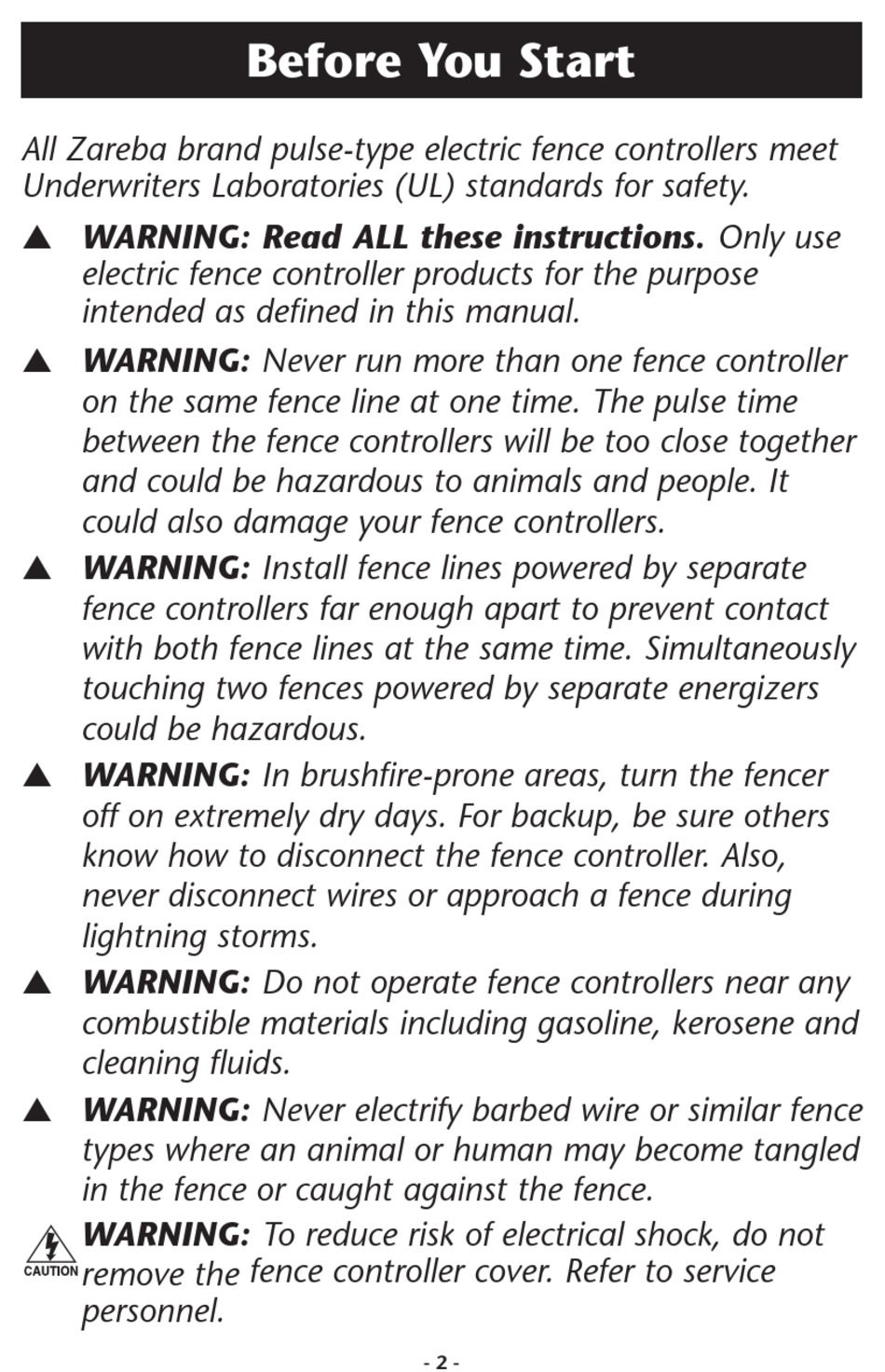 Before You Start

All Zareba brand pulse-type electric fence controllers meet Underwriters Laboratories (UL) standards for safety.

▲ WARNING: Read ALL these instructions. Only use electric fence controller products for the purpose intended as defined in this manual.

▲ WARNING: Never run more than one fence controller on the same fence line at one time. The pulse time between the fence controllers will be too close together and could be hazardous to animals and people. It could also damage your fence controllers.

▲ WARNING: Install fence lines powered by separate fence controllers far enough apart to prevent contact with both fence lines at the same time. Simultaneously touching two fences powered by separate energizers could be hazardous.

▲ WARNING: In brushfire-prone areas, turn the fencer off on extremely dry days. For backup, be sure others know how to disconnect the fence controller. Also, never disconnect wires or approach a fence during lightning storms.

▲ WARNING: Do not operate fence controllers near any combustible materials including gasoline, kerosene and cleaning fluids.

▲ WARNING: Never electrify barbed wire or similar fence types where an animal or human may become tangled in the fence or caught against the fence.

CAUTION WARNING: To reduce risk of electrical shock, do not remove the fence controller cover. Refer to service personnel.

- 2 -